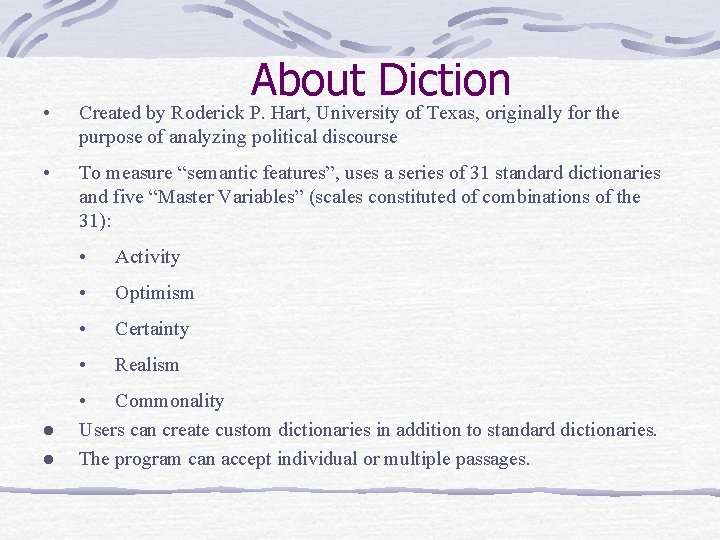 About Diction

• Created by Roderick P. Hart, University of Texas, originally for the purpose of analyzing political discourse

• To measure “semantic features”, uses a series of 31 standard dictionaries and five “Master Variables” (scales constituted of combinations of the 31):

• Activity

• Optimism

• Certainty

• Realism

• Commonality

● Users can create custom dictionaries in addition to standard dictionaries.

● The program can accept individual or multiple passages.